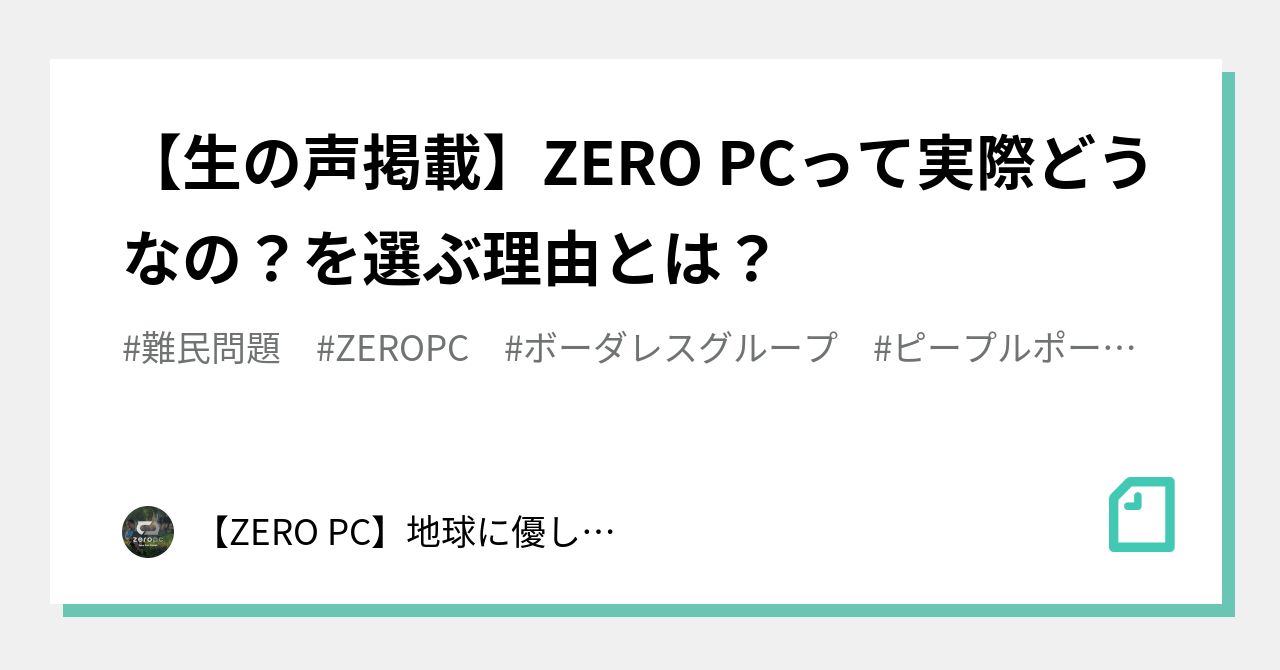 【生の声掲載】ZERO PCって実際どうなの？を選ぶ理由とは？

#難民問題　#ZEROPC　#ボーダレスグループ　#ピープルポー…

zeropc

【ZERO PC】地球に優し…